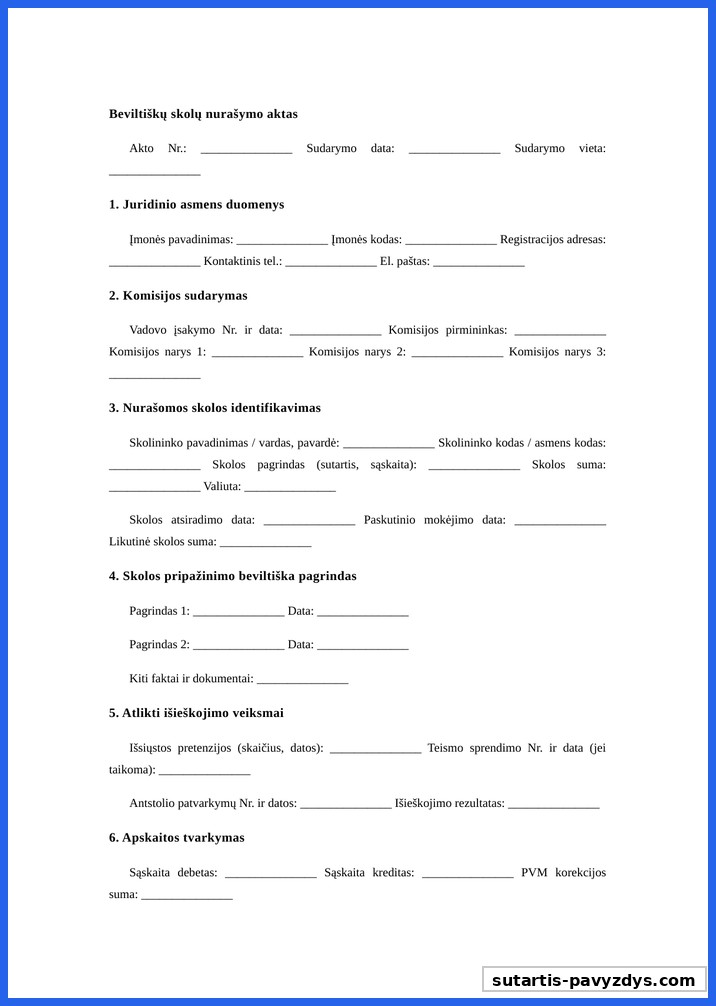 Beviltiškų skolų nurašymo aktas

Akto Nr.: _______________ Sudarymo data: _______________ Sudarymo vieta: _______________

1. Juridinio asmens duomenys

Įmonės pavadinimas: _______________ Įmonės kodas: _______________ Registracijos adresas: _______________ Kontaktinis tel.: _______________ El. paštas: _______________

2. Komisijos sudarymas

Vadovo įsakymo Nr. ir data: _______________ Komisijos pirmininkas: _______________ Komisijos narys 1: _______________ Komisijos narys 2: _______________ Komisijos narys 3: _______________

3. Nurašomos skolos identifikavimas

Skolininko pavadinimas / vardas, pavardė: _______________ Skolininko kodas / asmens kodas: _______________ Skolos pagrindas (sutartis, sąskaita): _______________ Skolos suma: _______________ Valiuta: _______________

Skolos atsiradimo data: _______________ Paskutinio mokėjimo data: _______________ Likutinė skolos suma: _______________

4. Skolos pripažinimo beviltiška pagrindas

Pagrindas 1: _______________ Data: _______________

Pagrindas 2: _______________ Data: _______________

Kiti faktai ir dokumentai: _______________

5. Atlikti išieškojimo veiksmai

Išsiųstos pretenzijos (skaičius, datos): _______________ Teismo sprendimo Nr. ir data (jei taikoma): _______________

Antstolio patvarkymų Nr. ir datos: _______________ Išieškojimo rezultatas: _______________

6. Apskaitos tvarkymas

Sąskaita debetas: _______________ Sąskaita kreditas: _______________ PVM korekcijos suma: _______________

sutartis-pavyzdys.com